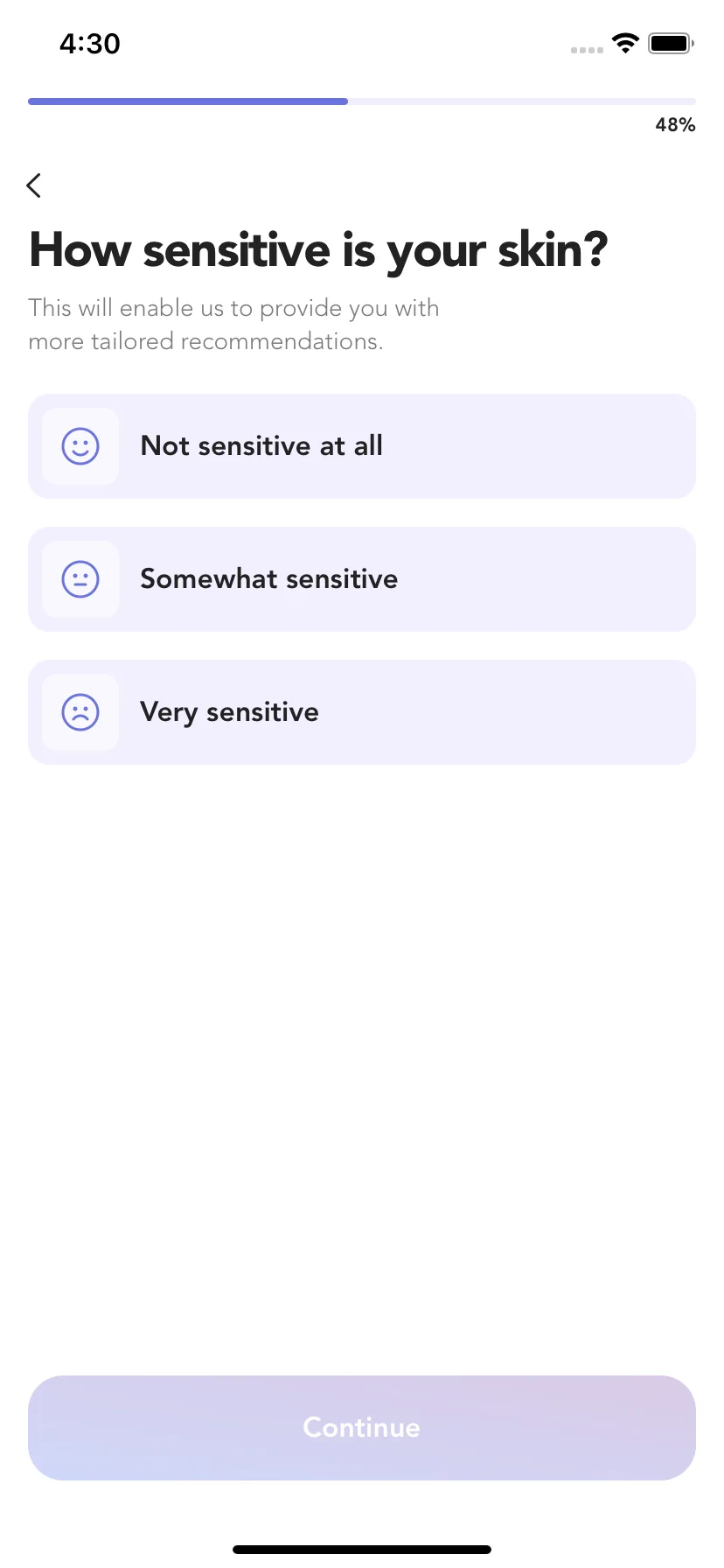 4:30

48%

How sensitive is your skin?

This will enable us to provide you with more tailored recommendations.

Not sensitive at all

Somewhat sensitive

Very sensitive

Continue